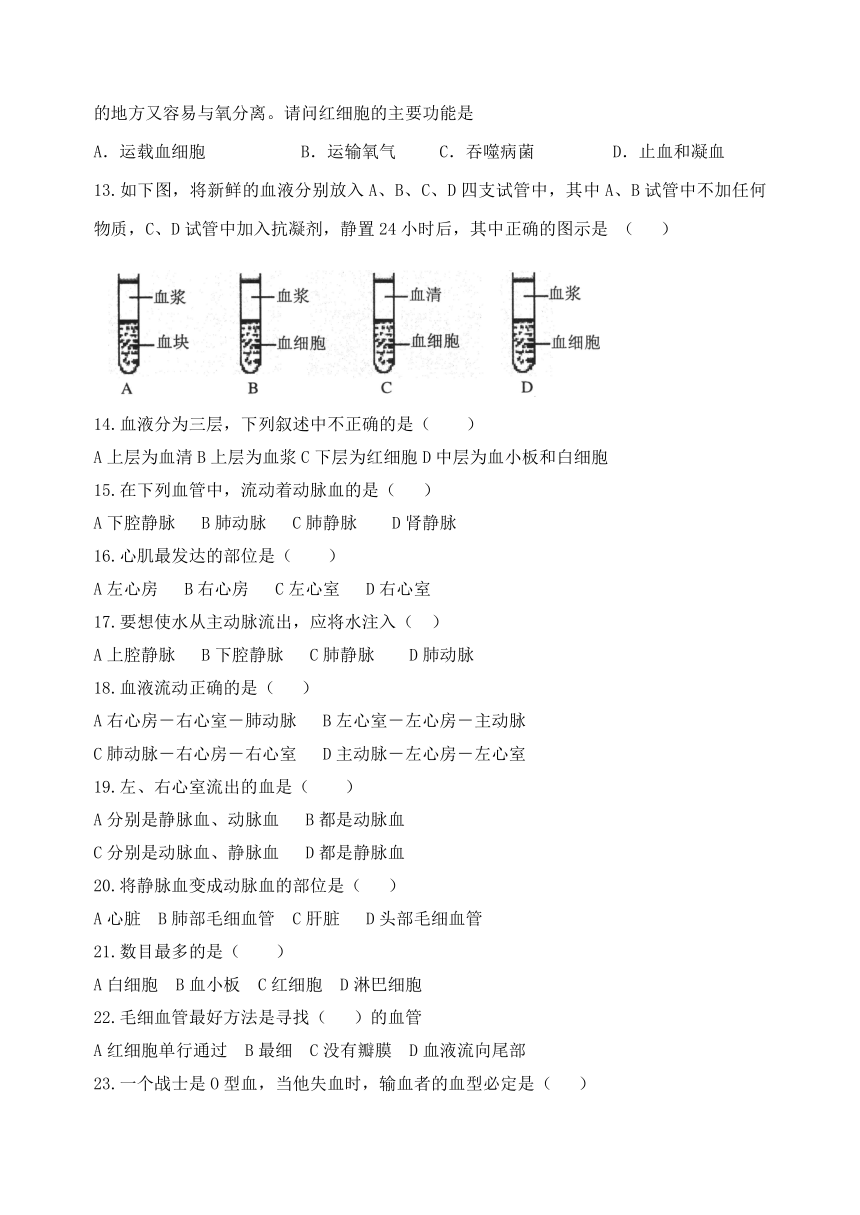 的地方又容易与氧分离。请问红细胞的主要功能是

A．运载血细胞　　B．运输氧气　　C．吞噬病菌　　D．止血和凝血

13.如下图，将新鲜的血液分别放入A、B、C、D四支试管中，其中A、B试管中不加任何物质，C、D试管中加入抗凝剂，静置24小时后，其中正确的图示是　（　　）

血浆
血块
A
血浆
血细胞
B
血清
血细胞
C
血浆
血细胞
D

14.血液分为三层，下列叙述中不正确的是（　　）

A上层为血清 B上层为血浆 C下层为红细胞 D中层为血小板和白细胞

15.在下列血管中，流动着动脉血的是（　　）

A下腔静脉　B肺动脉　C肺静脉　D肾静脉

16.心肌最发达的部位是（　　）

A左心房　B右心房　C左心室　D右心室

17.要想使水从主动脉流出，应将水注入（　）

A上腔静脉　B下腔静脉　C肺静脉　D肺动脉

18.血液流动正确的是（　　）

A右心房－右心室－肺动脉　B左心室－左心房－主动脉

C肺动脉－右心房－右心室　D主动脉－左心房－左心室

19.左、右心室流出的血是（　　）

A分别是静脉血、动脉血　B都是动脉血

C分别是动脉血、静脉血　D都是静脉血

20.将静脉血变成动脉血的部位是（　　）

A心脏　B肺部毛细血管　C肝脏　D头部毛细血管

21.数目最多的是（　　）

A白细胞　B血小板　C红细胞　D淋巴细胞

22.毛细血管最好方法是寻找（　　）的血管

A红细胞单行通过　B最细　C没有瓣膜　D血液流向尾部

23.一个战士是O型血，当他失血时，输血者的血型必定是（　　）